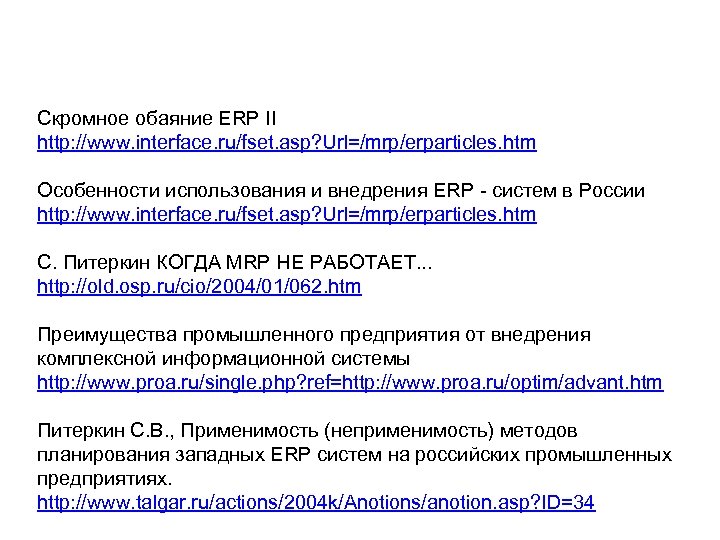 Скромное обаяние ERP II
http://www.interface.ru/fset.asp?Url=/mrp/erparticles.htm

Особенности использования и внедрения ERP - систем в России
http://www.interface.ru/fset.asp?Url=/mrp/erparticles.htm

С. Питеркин КОГДА MRP НЕ РАБОТАЕТ...
http://old.osp.ru/cio/2004/01/062.htm

Преимущества промышленного предприятия от внедрения комплексной информационной системы
http://www.proa.ru/single.php?ref=http://www.proa.ru/optim/advant.htm

Питеркин С.В., Применимость (неприменимость) методов планирования западных ERP систем на российских промышленных предприятиях.
http://www.talgar.ru/actions/2004k/Anotions/anotion.asp?ID=34